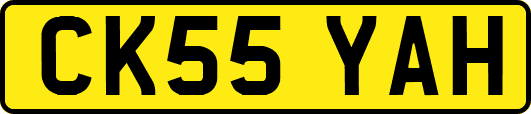 CK55 YAH